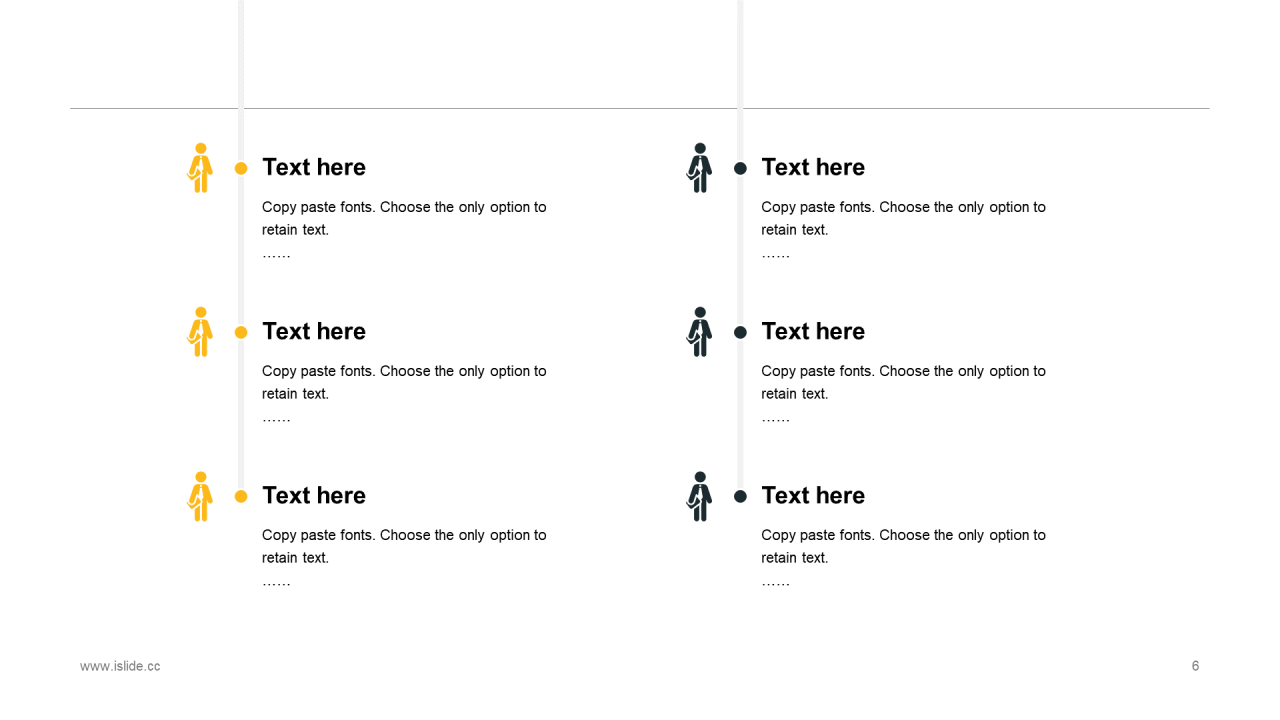 Text here

Copy paste fonts. Choose the only option to retain text.
……

Text here

Copy paste fonts. Choose the only option to retain text.
……

Text here

Copy paste fonts. Choose the only option to retain text.
……

Text here

Copy paste fonts. Choose the only option to retain text.
……

Text here

Copy paste fonts. Choose the only option to retain text.
……

Text here

Copy paste fonts. Choose the only option to retain text.
……

www.islide.cc

6